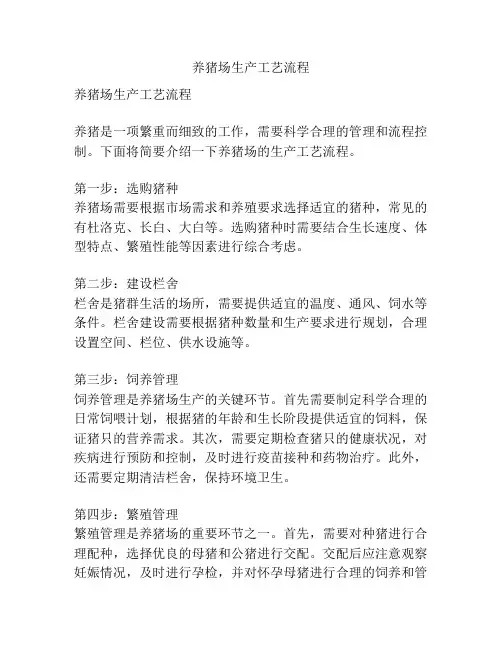 养猪场生产工艺流程

养猪场生产工艺流程

养猪是一项繁重而细致的工作，需要科学合理的管理和流程控制。下面将简要介绍一下养猪场的生产工艺流程。

第一步：选购猪种
养猪场需要根据市场需求和养殖要求选择适宜的猪种，常见的有杜洛克、长白、大白等。选购猪种时需要结合生长速度、体型特点、繁殖性能等因素进行综合考虑。

第二步：建设栏舍
栏舍是猪群生活的场所，需要提供适宜的温度、通风、饲水等条件。栏舍建设需要根据猪种数量和生产要求进行规划，合理设置空间、栏位、供水设施等。

第三步：饲养管理
饲养管理是养猪场生产的关键环节。首先需要制定科学合理的日常饲喂计划，根据猪的年龄和生长阶段提供适宜的饲料，保证猪只的营养需求。其次，需要定期检查猪只的健康状况，对疾病进行预防和控制，及时进行疫苗接种和药物治疗。此外，还需要定期清洁栏舍，保持环境卫生。

第四步：繁殖管理
繁殖管理是养猪场的重要环节之一。首先，需要对种猪进行合理配种，选择优良的母猪和公猪进行交配。交配后应注意观察妊娠情况，及时进行孕检，并对怀孕母猪进行合理的饲养和管